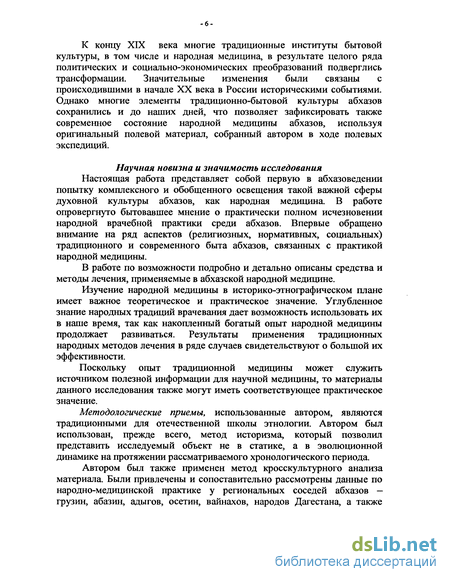 - 6 -

К концу XIX века многие традиционные институты бытовой культуры, в том числе и народная медицина, в результате целого ряда политических и социально-экономических преобразований подверглись трансформации. Значительные изменения были связаны с происходившими в начале XX века в России историческими событиями. Однако многие элементы традиционно-бытовой культуры абхазов сохранились и до наших дней, что позволяет зафиксировать также современное состояние народной медицины абхазов, используя оригинальный полевой материал, собранный автором в ходе полевых экспедиций.

Научная новизна и значимость исследования

Настоящая работа представляет собой первую в абхазоведении попытку комплексного и обобщенного освещения такой важной сферы духовной культуры абхазов, как народная медицина. В работе опровергнуто бытовавшее мнение о практически полном исчезновении народной врачебной практики среди абхазов. Впервые обращено внимание на ряд аспектов (религиозных, нормативных, социальных) традиционного и современного быта абхазов, связанных с практикой народной медицины.

В работе по возможности подробно и детально описаны средства и методы лечения, применяемые в абхазской народной медицине.

Изучение народной медицины в историко-этнографическом плане имеет важное теоретическое и практическое значение. Углубленное знание народных традиций врачевания дает возможность использовать их в наше время, так как накопленный богатый опыт народной медицины продолжает развиваться. Результаты применения традиционных народных методов лечения в ряде случаев свидетельствуют о большой их эффективности.

Поскольку опыт традиционной медицины может служить источником полезной информации для научной медицины, то материалы данного исследования также могут иметь соответствующее практическое значение.

Методологические приемы, использованные автором, являются традиционными для отечественной школы этнологии. Автором был использован, прежде всего, метод историзма, который позволил представить исследуемый объект не в статике, а в эволюционной динамике на протяжении рассматриваемого хронологического периода.

Автором был также применен метод кросскультурного анализа материала. Были привлечены и сопоставительно рассмотрены данные по народно-медицинской практике у региональных соседей абхазов – грузин, абазин, адыгов, осетин, вайнахов, народов Дагестана, а также

dsLib.net
библиотека диссертаций